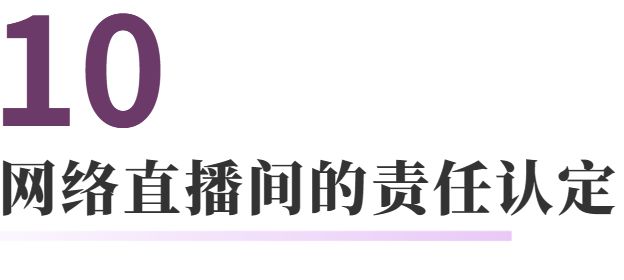 10
网络直播间的责任认定